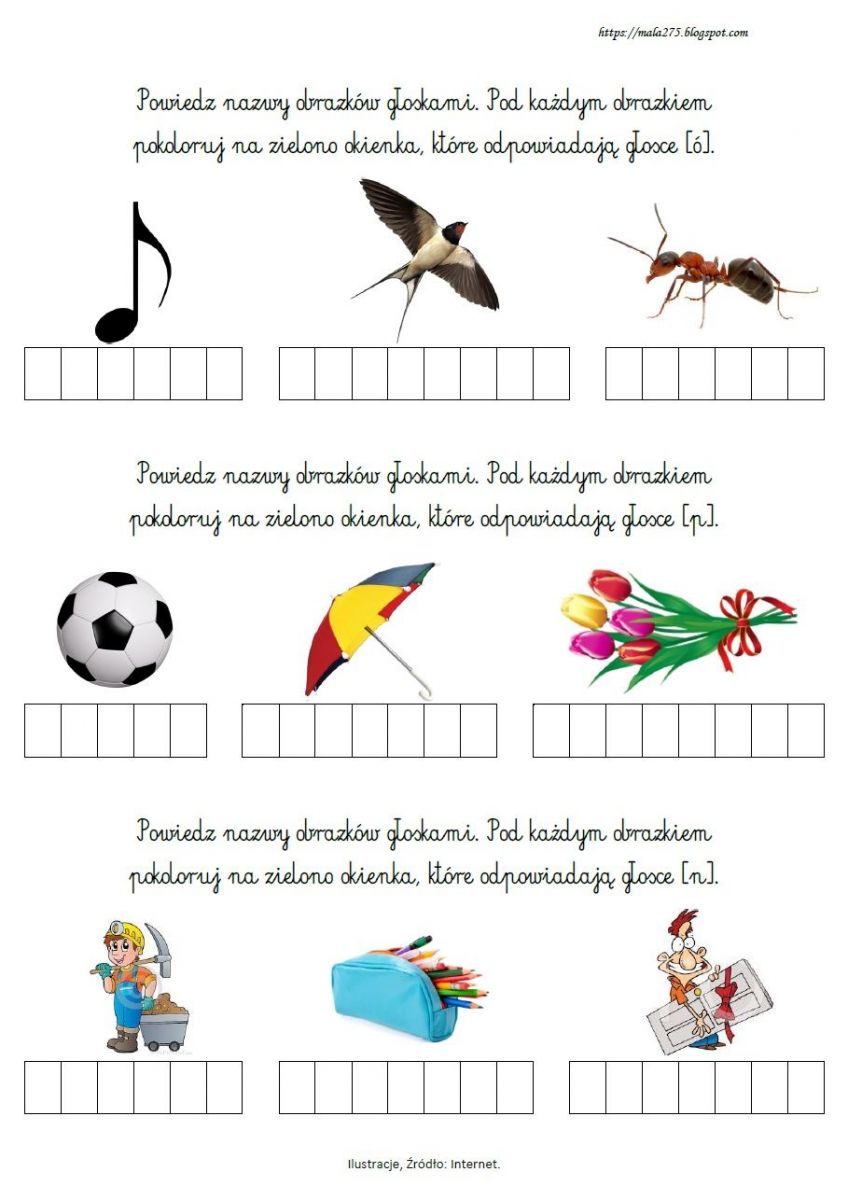 https://mala275.blogspot.com

Powiedz nazwy obrazków głoskami. Pod każdym obrazkiem pokoloruj na zielono okienka, które odpowiadają głosce [ó].

Powiedz nazwy obrazków głoskami. Pod każdym obrazkiem pokoloruj na zielono okienka, które odpowiadają głosce [p].

Powiedz nazwy obrazków głoskami. Pod każdym obrazkiem pokoloruj na zielono okienka, które odpowiadają głosce [n].

Ilustracje, Źródło: Internet.